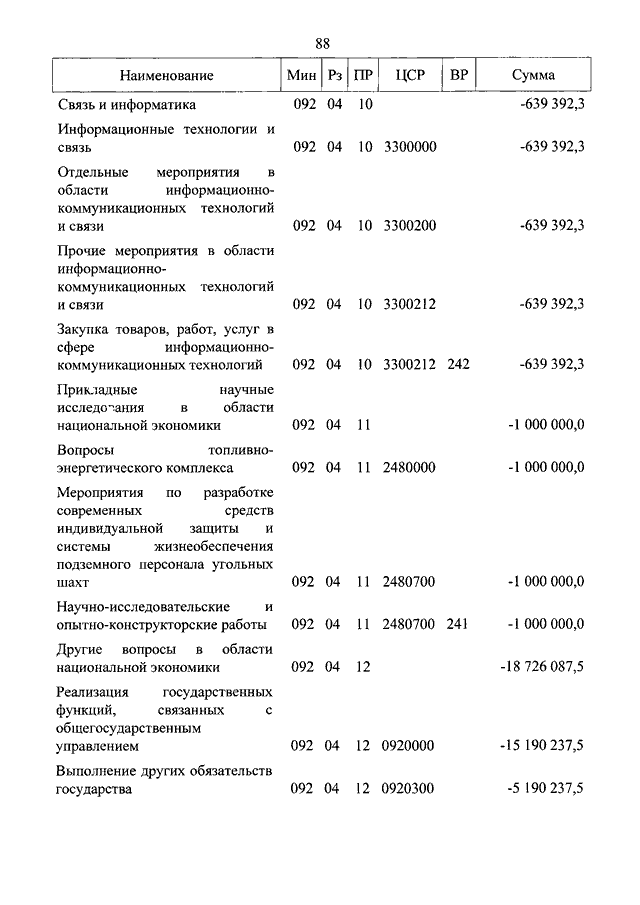 88

| Наименование | Мин | Рз | ПР | ЦСР | ВР | Сумма |
|---|---|---|---|---|---|---|
| Связь и информатика | 092 | 04 | 10 | | | -639 392,3 |
| Информационные технологии и связь | 092 | 04 | 10 | 3300000 | | -639 392,3 |
| Отдельные мероприятия в области информационно-коммуникационных технологий и связи | 092 | 04 | 10 | 3300200 | | -639 392,3 |
| Прочие мероприятия в области информационно-коммуникационных технологий и связи | 092 | 04 | 10 | 3300212 | | -639 392,3 |
| Закупка товаров, работ, услуг в сфере информационно-коммуникационных технологий | 092 | 04 | 10 | 3300212 | 242 | -639 392,3 |
| Прикладные научные исследования в области национальной экономики | 092 | 04 | 11 | | | -1 000 000,0 |
| Вопросы топливно-энергетического комплекса | 092 | 04 | 11 | 2480000 | | -1 000 000,0 |
| Мероприятия по разработке современных средств индивидуальной защиты и системы жизнеобеспечения подземного персонала угольных шахт | 092 | 04 | 11 | 2480700 | | -1 000 000,0 |
| Научно-исследовательские и опытно-конструкторские работы | 092 | 04 | 11 | 2480700 | 241 | -1 000 000,0 |
| Другие вопросы в области национальной экономики | 092 | 04 | 12 | | | -18 726 087,5 |
| Реализация государственных функций, связанных с общегосударственным управлением | 092 | 04 | 12 | 0920000 | | -15 190 237,5 |
| Выполнение других обязательств государства | 092 | 04 | 12 | 0920300 | | -5 190 237,5 |